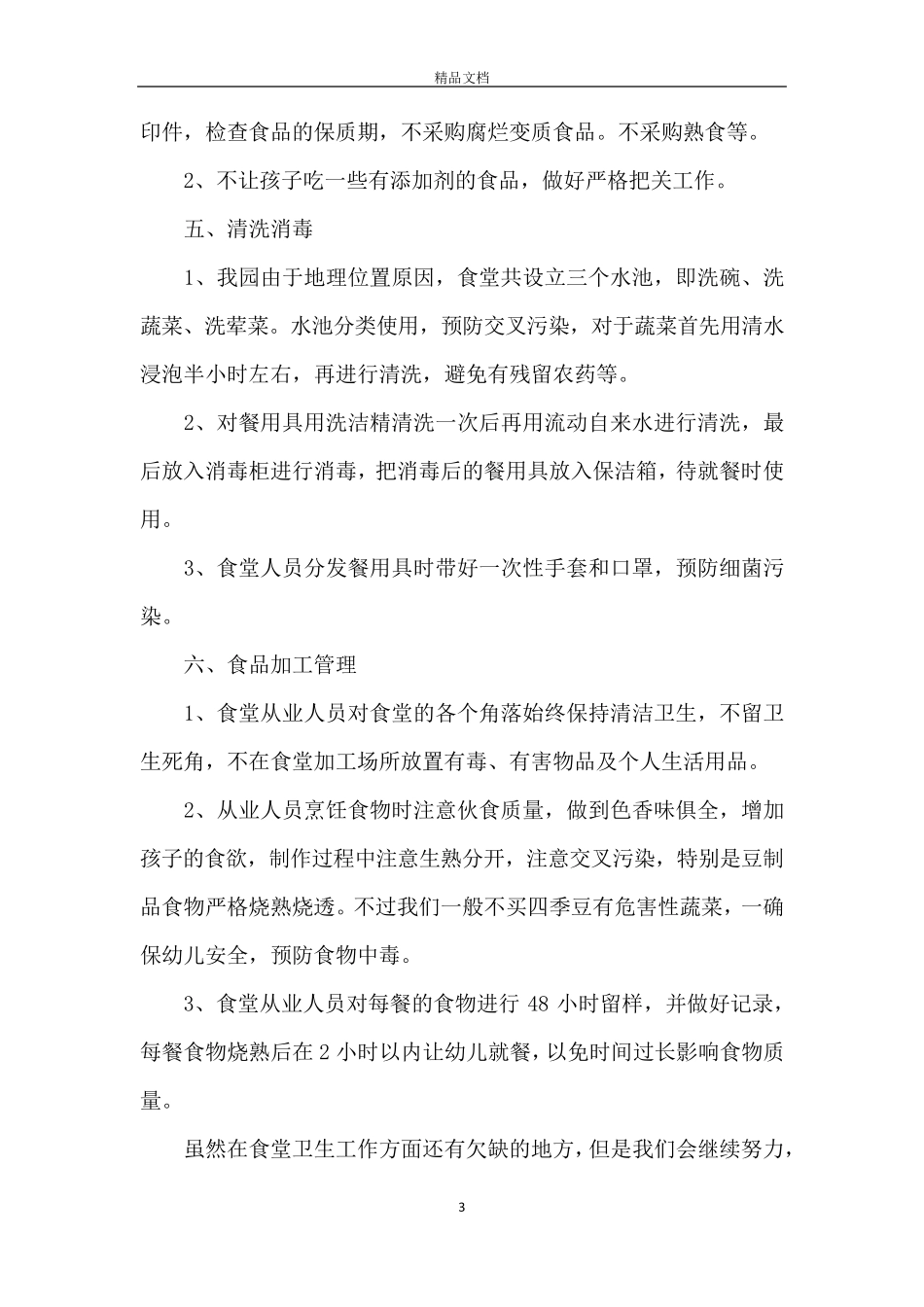 精品文档

印件，检查食品的保质期，不采购腐烂变质食品。不采购熟食等。

2、不让孩子吃一些有添加剂的食品，做好严格把关工作。

五、清洗消毒

1、我园由于地理位置原因，食堂共设立三个水池，即洗碗、洗蔬菜、洗荤菜。水池分类使用，预防交叉污染，对于蔬菜首先用清水浸泡半小时左右，再进行清洗，避免有残留农药等。

2、对餐用具用洗洁精清洗一次后再用流动自来水进行清洗，最后放入消毒柜进行消毒，把消毒后的餐用具放入保洁箱，待就餐时使用。

3、食堂人员分发餐用具时带好一次性手套和口罩，预防细菌污染。

六、食品加工管理

1、食堂从业人员对食堂的各个角落始终保持清洁卫生，不留卫生死角，不在食堂加工场所放置有毒、有害物品及个人生活用品。

2、从业人员烹饪食物时注意伙食质量，做到色香味俱全，增加孩子的食欲，制作过程中注意生熟分开，注意交叉污染，特别是豆制品食物严格烧熟烧透。不过我们一般不买四季豆有危害性蔬菜，一确保幼儿安全，预防食物中毒。

3、食堂从业人员对每餐的食物进行 48 小时留样，并做好记录，每餐食物烧熟后在 2 小时以内让幼儿就餐，以免时间过长影响食物质量。

虽然在食堂卫生工作方面还有欠缺的地方，但是我们会继续努力，

3